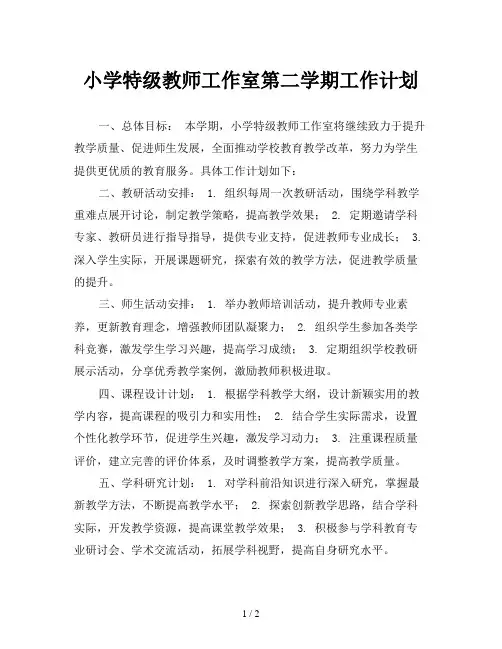 小学特级教师工作室第二学期工作计划

一、总体目标： 本学期，小学特级教师工作室将继续致力于提升教学质量、促进师生发展，全面推动学校教育教学改革，努力为学生提供更优质的教育服务。具体工作计划如下：

二、教研活动安排： 1. 组织每周一次教研活动，围绕学科教学重难点展开讨论，制定教学策略，提高教学效果； 2. 定期邀请学科专家、教研员进行指导指导，提供专业支持，促进教师专业成长； 3. 深入学生实际，开展课题研究，探索有效的教学方法，促进教学质量的提升。

三、师生活动安排： 1. 举办教师培训活动，提升教师专业素养，更新教育理念，增强教师团队凝聚力； 2. 组织学生参加各类学科竞赛，激发学生学习兴趣，提高学习成绩； 3. 定期组织学校教研展示活动，分享优秀教学案例，激励教师积极进取。

四、课程设计计划： 1. 根据学科教学大纲，设计新颖实用的教学内容，提高课程的吸引力和实用性； 2. 结合学生实际需求，设置个性化教学环节，促进学生兴趣，激发学习动力； 3. 注重课程质量评价，建立完善的评价体系，及时调整教学方案，提高教学质量。

五、学科研究计划： 1. 对学科前沿知识进行深入研究，掌握最新教学方法，不断提高教学水平； 2. 探索创新教学思路，结合学科实际，开发教学资源，提高课堂教学效果； 3. 积极参与学科教育专业研讨会、学术交流活动，拓展学科视野，提高自身研究水平。

1 / 2